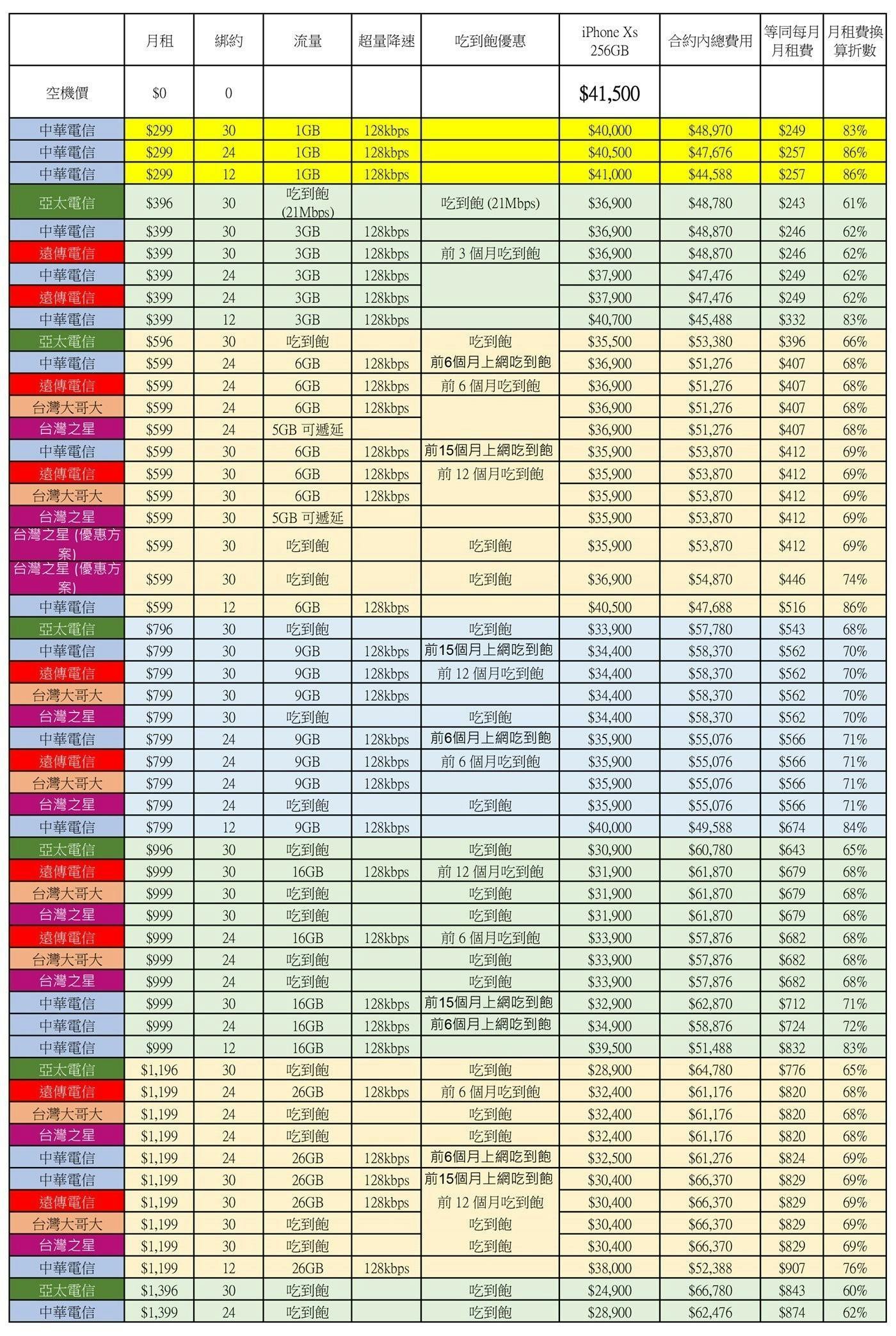 |  | 月租 | 綁約 | 流量 | 超量降速 | 吃到飽優惠 | iPhone Xs 256GB | 合約內總費用 | 等同每月月租費 | 月租費換算折數 |
|---|---|---|---|---|---|---|---|---|---|
| 空機價 | $0 | 0 |  |  |  | $41,500 |  |  |  |
| 中華電信 | $299 | 30 | 1GB | 128kbps |  | $40,000 | $48,970 | $249 | 83% |
| 中華電信 | $299 | 24 | 1GB | 128kbps |  | $40,500 | $47,676 | $257 | 86% |
| 中華電信 | $299 | 12 | 1GB | 128kbps |  | $41,000 | $44,588 | $257 | 86% |
| 亞太電信 | $396 | 30 | 吃到飽 (21Mbps) |  | 吃到飽 (21Mbps) | $36,900 | $48,780 | $243 | 61% |
| 中華電信 | $399 | 30 | 3GB | 128kbps |  | $36,900 | $48,870 | $246 | 62% |
| 遠傳電信 | $399 | 30 | 3GB | 128kbps | 前 3 個月吃到飽 | $36,900 | $48,870 | $246 | 62% |
| 中華電信 | $399 | 24 | 3GB | 128kbps |  | $37,900 | $47,476 | $249 | 62% |
| 遠傳電信 | $399 | 24 | 3GB | 128kbps |  | $37,900 | $47,476 | $249 | 62% |
| 中華電信 | $399 | 12 | 3GB | 128kbps |  | $40,700 | $45,488 | $332 | 83% |
| 亞太電信 | $596 | 30 | 吃到飽 |  | 吃到飽 | $35,500 | $53,380 | $396 | 66% |
| 中華電信 | $599 | 24 | 6GB | 128kbps | 前6個月上網吃到飽 | $36,900 | $51,276 | $407 | 68% |
| 遠傳電信 | $599 | 24 | 6GB | 128kbps | 前 6 個月吃到飽 | $36,900 | $51,276 | $407 | 68% |
| 台灣大哥大 | $599 | 24 | 6GB | 128kbps |  | $36,900 | $51,276 | $407 | 68% |
| 台灣之星 | $599 | 24 | 5GB 可遞延 |  |  | $36,900 | $51,276 | $407 | 68% |
| 中華電信 | $599 | 30 | 6GB | 128kbps | 前15個月上網吃到飽 | $35,900 | $53,870 | $412 | 69% |
| 遠傳電信 | $599 | 30 | 6GB | 128kbps | 前 12 個月吃到飽 | $35,900 | $53,870 | $412 | 69% |
| 台灣大哥大 | $599 | 30 | 6GB | 128kbps |  | $35,900 | $53,870 | $412 | 69% |
| 台灣之星 | $599 | 30 | 5GB 可遞延 |  |  | $35,900 | $53,870 | $412 | 69% |
| 台灣之星 (優惠方案) | $599 | 30 | 吃到飽 |  | 吃到飽 | $35,900 | $53,870 | $412 | 69% |
| 台灣之星 (優惠方案) | $599 | 30 | 吃到飽 |  | 吃到飽 | $36,900 | $54,870 | $446 | 74% |
| 中華電信 | $599 | 12 | 6GB | 128kbps |  | $40,500 | $47,688 | $516 | 86% |
| 亞太電信 | $796 | 30 | 吃到飽 |  | 吃到飽 | $33,900 | $57,780 | $543 | 68% |
| 中華電信 | $799 | 30 | 9GB | 128kbps | 前15個月上網吃到飽 | $34,400 | $58,370 | $562 | 70% |
| 遠傳電信 | $799 | 30 | 9GB | 128kbps | 前 12 個月吃到飽 | $34,400 | $58,370 | $562 | 70% |
| 台灣大哥大 | $799 | 30 | 9GB | 128kbps |  | $34,400 | $58,370 | $562 | 70% |
| 台灣之星 | $799 | 30 | 吃到飽 |  | 吃到飽 | $34,400 | $58,370 | $562 | 70% |
| 中華電信 | $799 | 24 | 9GB | 128kbps | 前6個月上網吃到飽 | $35,900 | $55,076 | $566 | 71% |
| 遠傳電信 | $799 | 24 | 9GB | 128kbps | 前 6 個月吃到飽 | $35,900 | $55,076 | $566 | 71% |
| 台灣大哥大 | $799 | 24 | 9GB | 128kbps |  | $35,900 | $55,076 | $566 | 71% |
| 台灣之星 | $799 | 24 | 吃到飽 |  | 吃到飽 | $35,900 | $55,076 | $566 | 71% |
| 中華電信 | $799 | 12 | 9GB | 128kbps |  | $40,000 | $49,588 | $674 | 84% |
| 亞太電信 | $996 | 30 | 吃到飽 |  | 吃到飽 | $30,900 | $60,780 | $643 | 65% |
| 遠傳電信 | $999 | 30 | 16GB | 128kbps | 前 12 個月吃到飽 | $31,900 | $61,870 | $679 | 68% |
| 台灣大哥大 | $999 | 30 | 吃到飽 |  | 吃到飽 | $31,900 | $61,870 | $679 | 68% |
| 台灣之星 | $999 | 30 | 吃到飽 |  | 吃到飽 | $31,900 | $61,870 | $679 | 68% |
| 遠傳電信 | $999 | 24 | 16GB | 128kbps | 前 6 個月吃到飽 | $33,900 | $57,876 | $682 | 68% |
| 台灣大哥大 | $999 | 24 | 吃到飽 |  | 吃到飽 | $33,900 | $57,876 | $682 | 68% |
| 台灣之星 | $999 | 24 | 吃到飽 |  | 吃到飽 | $33,900 | $57,876 | $682 | 68% |
| 中華電信 | $999 | 30 | 16GB | 128kbps | 前15個月上網吃到飽 | $32,900 | $62,870 | $712 | 71% |
| 中華電信 | $999 | 24 | 16GB | 128kbps | 前6個月上網吃到飽 | $34,900 | $58,876 | $724 | 72% |
| 中華電信 | $999 | 12 | 16GB | 128kbps |  | $39,500 | $51,488 | $832 | 83% |
| 亞太電信 | $1,196 | 30 | 吃到飽 |  | 吃到飽 | $28,900 | $64,780 | $776 | 65% |
| 遠傳電信 | $1,199 | 24 | 26GB | 128kbps | 前 6 個月吃到飽 | $32,400 | $61,176 | $820 | 68% |
| 台灣大哥大 | $1,199 | 24 | 吃到飽 |  | 吃到飽 | $32,400 | $61,176 | $820 | 68% |
| 台灣之星 | $1,199 | 24 | 吃到飽 |  | 吃到飽 | $32,400 | $61,176 | $820 | 68% |
| 中華電信 | $1,199 | 24 | 26GB | 128kbps | 前6個月上網吃到飽 | $32,500 | $61,276 | $824 | 69% |
| 中華電信 | $1,199 | 30 | 26GB | 128kbps | 前15個月上網吃到飽 | $30,400 | $66,370 | $829 | 69% |
| 遠傳電信 | $1,199 | 30 | 26GB | 128kbps | 前 12 個月吃到飽 | $30,400 | $66,370 | $829 | 69% |
| 台灣大哥大 | $1,199 | 30 | 吃到飽 |  | 吃到飽 | $30,400 | $66,370 | $829 | 69% |
| 台灣之星 | $1,199 | 30 | 吃到飽 |  | 吃到飽 | $30,400 | $66,370 | $829 | 69% |
| 中華電信 | $1,199 | 12 | 26GB | 128kbps |  | $38,000 | $52,388 | $907 | 76% |
| 亞太電信 | $1,396 | 30 | 吃到飽 |  | 吃到飽 | $24,900 | $66,780 | $843 | 60% |
| 中華電信 | $1,399 | 24 | 吃到飽 |  | 吃到飽 | $28,900 | $62,476 | $874 | 62% |